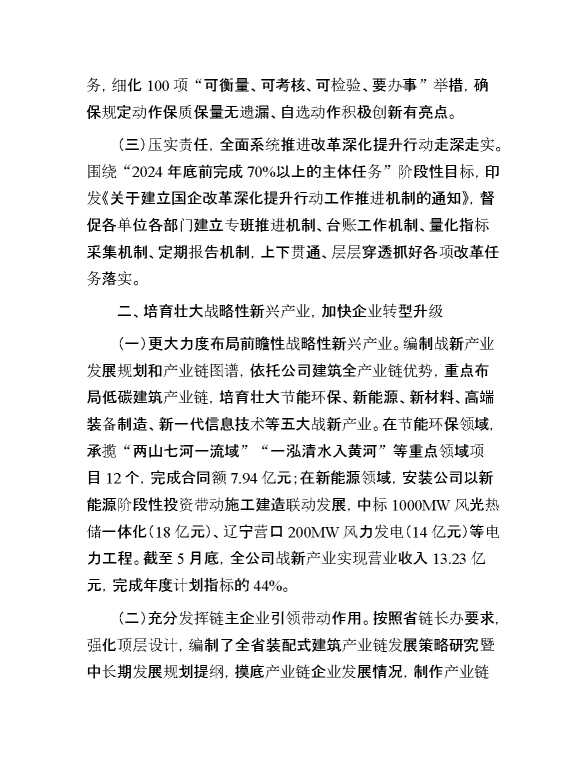 务，细化 100 项“可衡量、可考核、可检验、要办事”举措，确保规定动作保质保量无遗漏、自选动作积极创新有亮点。

（三）压实责任，全面系统推进改革深化提升行动走深走实。围绕“2024 年底前完成 70%以上的主体任务”阶段性目标，印发《关于建立国企改革深化提升行动工作推进机制的通知》，督促各单位各部门建立专班推进机制、台账工作机制、量化指标采集机制、定期报告机制，上下贯通、层层穿透抓好各项改革任务落实。

二、培育壮大战略性新兴产业，加快企业转型升级

（一）更大力度布局前瞻性战略性新兴产业。编制战新产业发展规划和产业链图谱，依托公司建筑全产业链优势，重点布局低碳建筑产业链，培育壮大节能环保、新能源、新材料、高端装备制造、新一代信息技术等五大战新产业。在节能环保领域，承揽“两山七河一流域”“一泓清水入黄河”等重点领域项目 12 个，完成合同额 7.94 亿元；在新能源领域，安装公司以新能源阶段性投资带动施工建造联动发展，中标 1000MW 风光热储一体化（18 亿元）、辽宁营口 200MW 风力发电（14 亿元）等电力工程。截至 5 月底，全公司战新产业实现营业收入 13.23 亿元，完成年度计划指标的 44%。

（二）充分发挥链主企业引领带动作用。按照省链长办要求，强化顶层设计，编制了全省装配式建筑产业链发展策略研究暨中长期发展规划提纲，摸底产业链企业发展情况，制作产业链